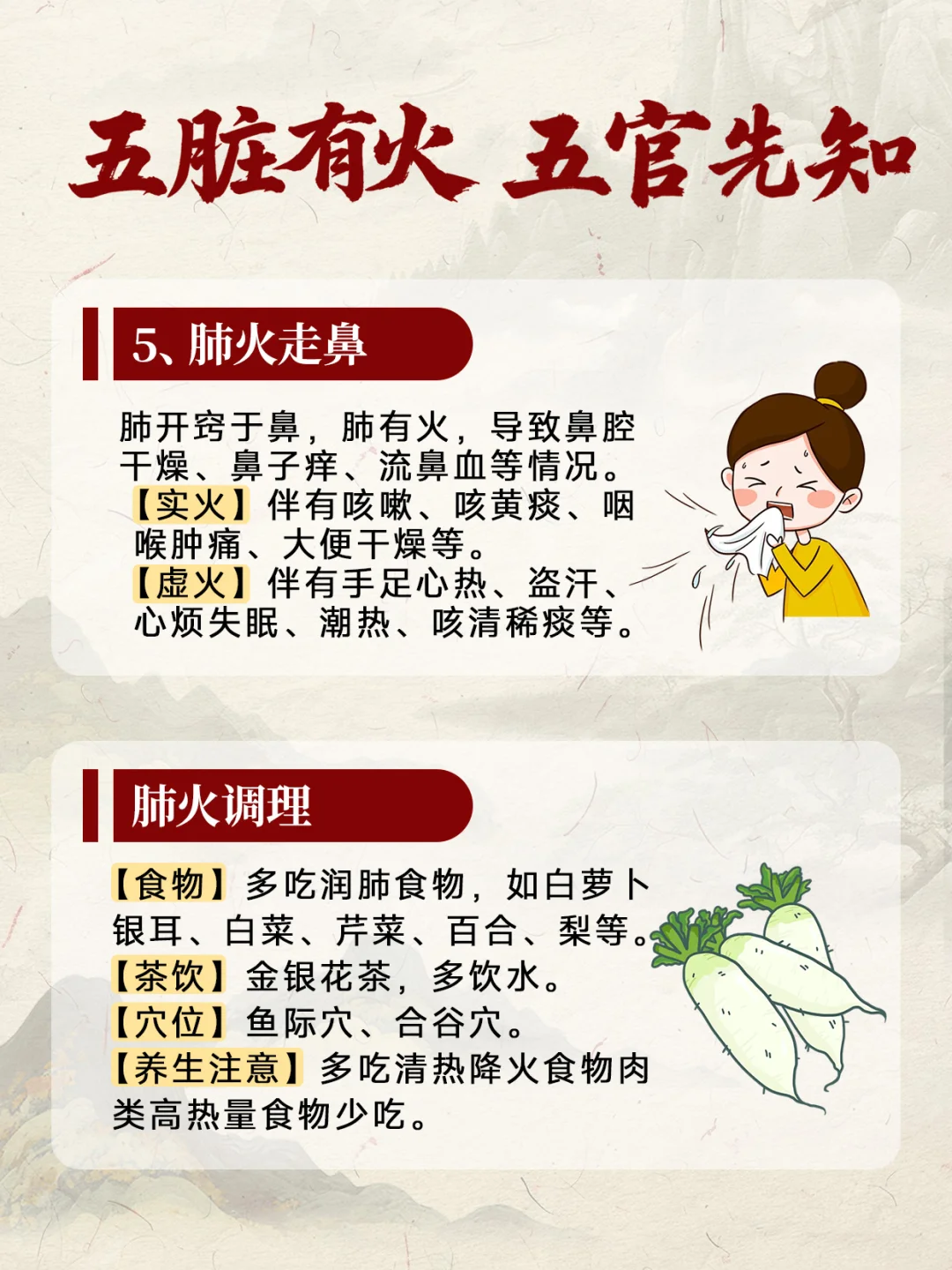 五脏有火 五官先知

5、肺火走鼻

肺开窍于鼻，肺有火，导致鼻腔干燥、鼻子痒、流鼻血等情况。
【实火】伴有咳嗽、咳黄痰、咽喉肿痛、大便干燥等。
【虚火】伴有手足心热、盗汗、心烦失眠、潮热、咳清稀痰等。

肺火调理

【食物】多吃润肺食物，如白萝卜银耳、白菜、芹菜、百合、梨等。
【茶饮】金银花茶，多饮水。
【穴位】鱼际穴、合谷穴。
【养生注意】多吃清热降火食物肉类高热量食物少吃。